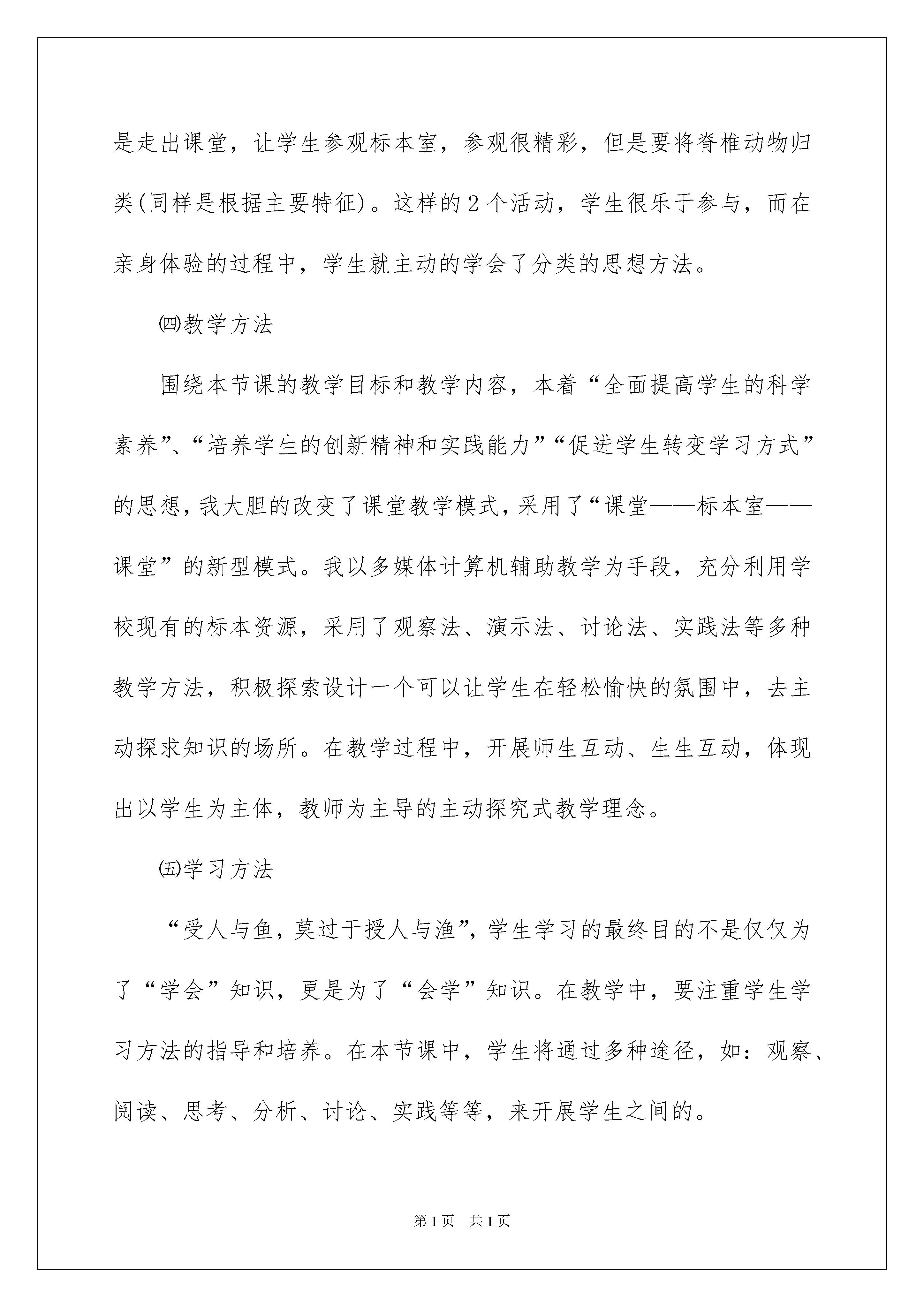 是走出课堂，让学生参观标本室，参观很精彩，但是要将脊椎动物归类(同样是根据主要特征)。这样的2个活动，学生很乐于参与，而在亲身体验的过程中，学生就主动的学会了分类的思想方法。

㈣教学方法

围绕本节课的教学目标和教学内容，本着“全面提高学生的科学素养”、“培养学生的创新精神和实践能力”“促进学生转变学习方式”的思想，我大胆的改变了课堂教学模式，采用了“课堂——标本室——课堂”的新型模式。我以多媒体计算机辅助教学为手段，充分利用学校现有的标本资源，采用了观察法、演示法、讨论法、实践法等多种教学方法，积极探索设计一个可以让学生在轻松愉快的氛围中，去主动探求知识的场所。在教学过程中，开展师生互动、生生互动，体现出以学生为主体，教师为主导的主动探究式教学理念。

㈤学习方法

“受人与鱼，莫过于授人与渔”，学生学习的最终目的不是仅仅为了“学会”知识，更是为了“会学”知识。在教学中，要注重学生学习方法的指导和培养。在本节课中，学生将通过多种途径，如：观察、阅读、思考、分析、讨论、实践等等，来开展学生之间的。

第1页 共1页